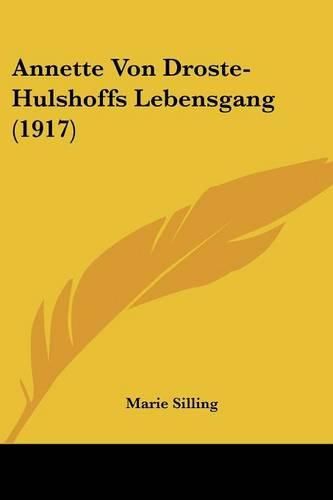 Annette Von Droste-Hulshoffs Lebensgang (1917)

Marie Silling